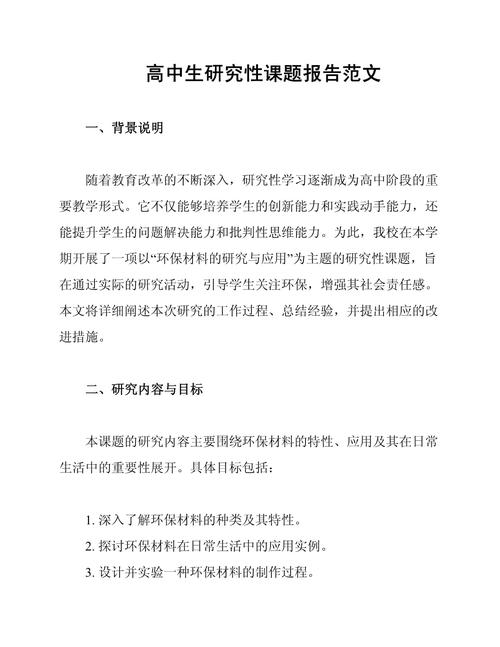 高中生研究性课题报告范文

一、背景说明

随着教育改革的不断深入，研究性学习逐渐成为高中阶段的重要教学形式。它不仅能够培养学生的创新能力和实践动手能力，还能提升学生的问题解决能力和批判性思维能力。为此，我校在本学期开展了一项以“环保材料的研究与应用”为主题的研究性课题，旨在通过实际的研究活动，引导学生关注环保，增强其社会责任感。本文将详细阐述本次研究的工作过程、总结经验，并提出相应的改进措施。

二、研究内容与目标

本课题的研究内容主要围绕环保材料的特性、应用及其在日常生活中的重要性展开。具体目标包括：

1. 深入了解环保材料的种类及其特性。
2. 探讨环保材料在日常生活中的应用实例。
3. 设计并实验一种环保材料的制作过程。